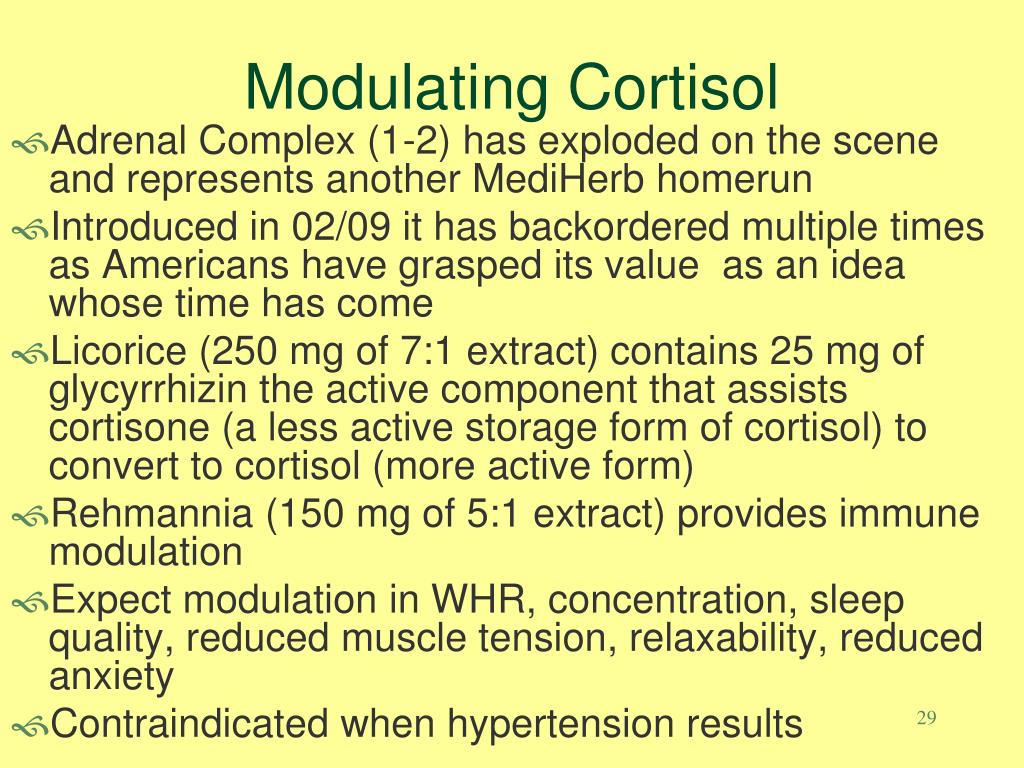 Modulating Cortisol

Adrenal Complex (1-2) has exploded on the scene and represents another MediHerb homerun

Introduced in 02/09 it has backordered multiple times as Americans have grasped its value  as an idea whose time has come

Licorice (250 mg of 7:1 extract) contains 25 mg of glycyrrhizin the active component that assists cortisone (a less active storage form of cortisol) to convert to cortisol (more active form)

Rehmannia (150 mg of 5:1 extract) provides immune modulation

Expect modulation in WHR, concentration, sleep quality, reduced muscle tension, relaxability, reduced anxiety

Contraindicated when hypertension results

29